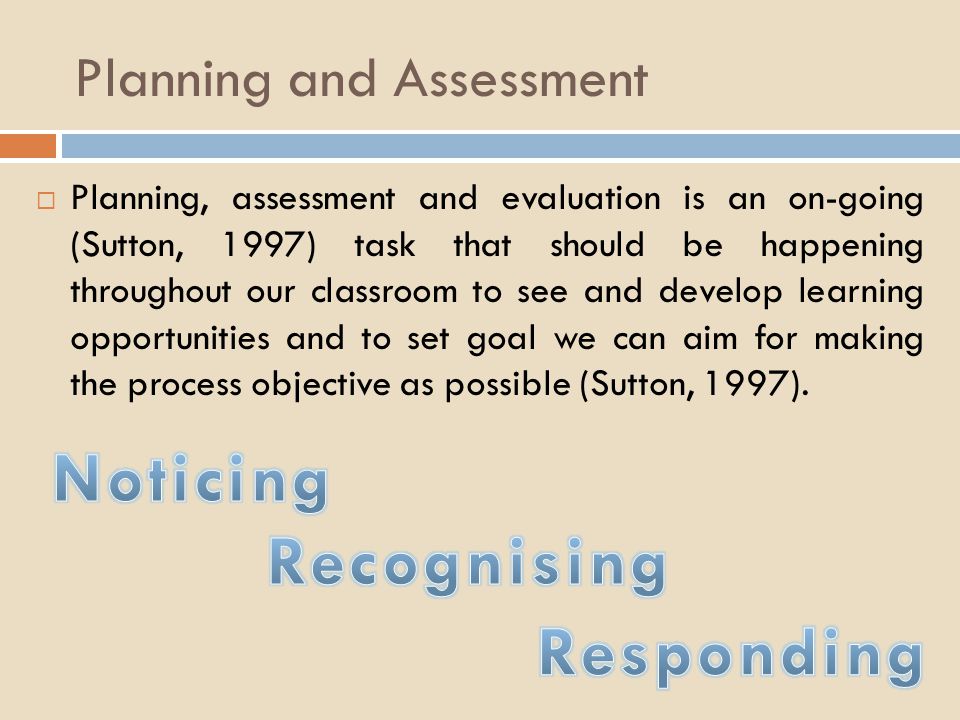 Planning and Assessment

□ Planning, assessment and evaluation is an on-going (Sutton, 1997) task that should be happening throughout our classroom to see and develop learning opportunities and to set goal we can aim for making the process objective as possible (Sutton, 1997).

Noticing

Recognising

Responding